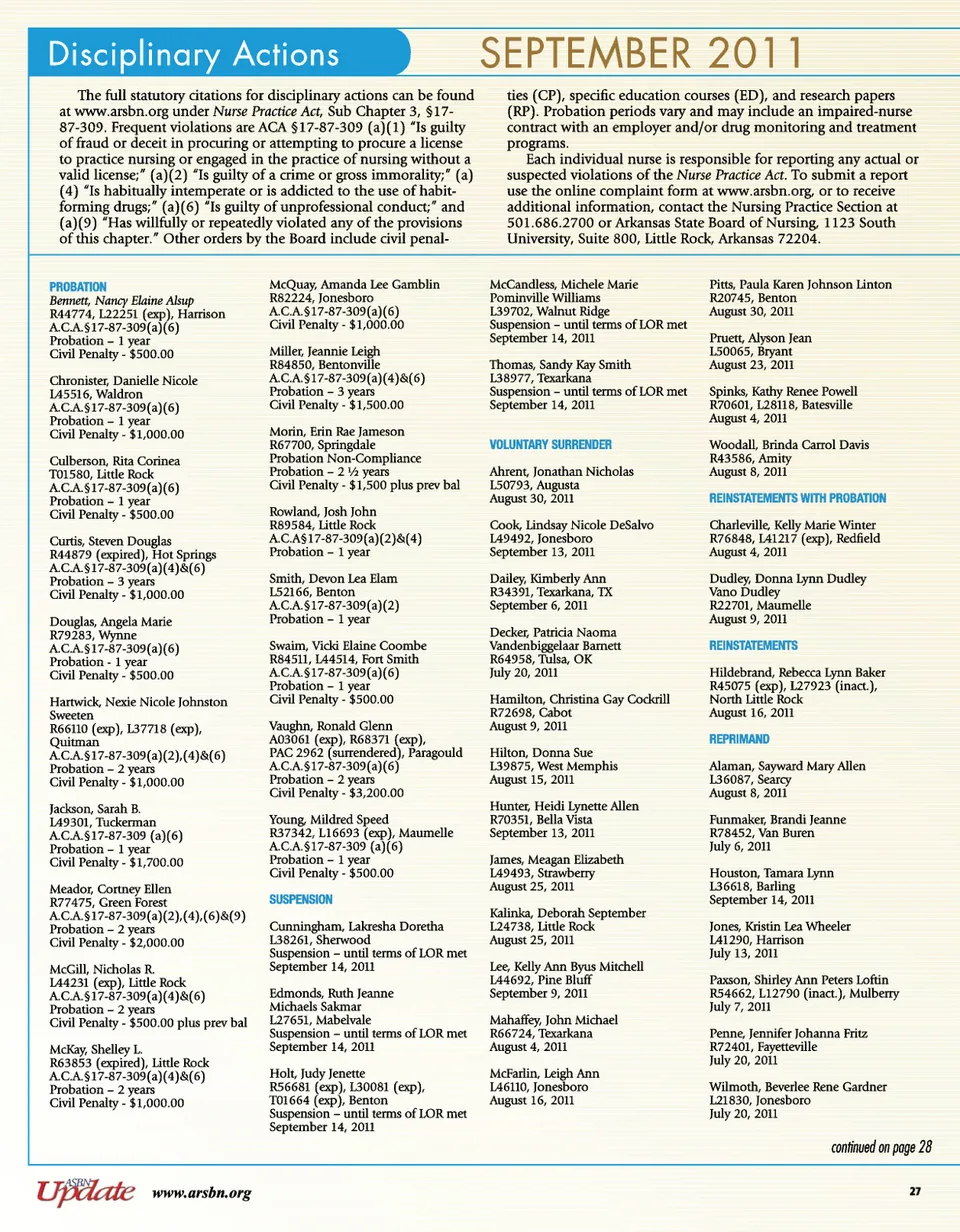 Disciplinary Actions SEPTEMBER 2011

The full statutory citations for disciplinary actions can be found at www.arsbn.org under Nurse Practice Act, Sub Chapter 3, §17-87-309. Frequent violations are ACA §17-87-309 (a)(1) "Is guilty of fraud or deceit in procuring or attempting to procure a license to practice nursing or engaged in the practice of nursing without a valid license;" (a)(2) "Is guilty of a crime or gross immorality;" (a)(4) "Is habitually intemperate or is addicted to the use of habit-forming drugs;" (a)(6) "Is guilty of unprofessional conduct;" and (a)(9) "Has willfully or repeatedly violated any of the provisions of this chapter." Other orders by the Board include civil penalties (CP), specific education courses (ED), and research papers (RP). Probation periods vary and may include an impaired-nurse contract with an employer and/or drug monitoring and treatment programs.

Each individual nurse is responsible for reporting any actual or suspected violations of the Nurse Practice Act. To submit a report use the online complaint form at www.arsbn.org, or to receive additional information, contact the Nursing Practice Section at 501.686.2700 or Arkansas State Board of Nursing, 1123 South University, Suite 800, Little Rock, Arkansas 72204.

PROBATION

Bennett, Nancy Elaine Alsup
R44774, L22251 (exp), Harrison
A.C.A.§17-87-309(a)(6)
Probation – 1 year
Civil Penalty - $500.00

Chronister, Danielle Nicole
L45516, Waldron
A.C.A.§17-87-309(a)(6)
Probation – 1 year
Civil Penalty - $1,000.00

Culberson, Rita Corinea
T01580, Little Rock
A.C.A.§17-87-309(a)(6)
Probation – 1 year
Civil Penalty - $500.00

Curtis, Steven Douglas
R44879 (expired), Hot Springs
A.C.A.§17-87-309(a)(4)&(6)
Probation – 3 years
Civil Penalty - $1,000.00

Douglas, Angela Marie
R79283, Wynne
A.C.A.§17-87-309(a)(6)
Probation - 1 year
Civil Penalty - $500.00

Hartwick, Nexie Nicole Johnston Sweeten
R66110 (exp), L37718 (exp), Quitman
A.C.A.§17-87-309(a)(2),(4)&(6)
Probation – 2 years
Civil Penalty - $1,000.00

Jackson, Sarah B.
L49301, Tuckerman
A.C.A.§17-87-309 (a)(6)
Probation – 1 year
Civil Penalty - $1,700.00

Meador, Cortney Ellen
R77475, Green Forest
A.C.A.§17-87-309(a)(2),(4),(6)&(9)
Probation – 2 years
Civil Penalty - $2,000.00

McGill, Nicholas R.
L44231 (exp), Little Rock
A.C.A.§17-87-309(a)(4)&(6)
Probation – 2 years
Civil Penalty - $500.00 plus prev bal

McKay, Shelley L.
R63853 (expired), Little Rock
A.C.A.§17-87-309(a)(4)&(6)
Probation – 2 years
Civil Penalty - $1,000.00

McQuay, Amanda Lee Gamblin
R82224, Jonesboro
A.C.A.§17-87-309(a)(6)
Civil Penalty - $1,000.00

Miller, Jeannie Leigh
R84850, Bentonville
A.C.A.§17-87-309(a)(4)&(6)
Probation – 3 years
Civil Penalty - $1,500.00

Morin, Erin Rae Jameson
R67700, Springdale
Probation Non-Compliance
Probation – 2 ½ years
Civil Penalty - $1,500 plus prev bal

Rowland, Josh John
R89584, Little Rock
A.C.A§17-87-309(a)(2)&(4)
Probation – 1 year

Smith, Devon Lea Elam
L52166, Benton
A.C.A.§17-87-309(a)(2)
Probation – 1 year

Swaim, Vicki Elaine Coombe
R84511, L44514, Fort Smith
A.C.A.§17-87-309(a)(6)
Probation – 1 year
Civil Penalty - $500.00

Vaughn, Ronald Glenn
A03061 (exp), R68371 (exp), PAC 2962 (surrendered), Paragould
A.C.A.§17-87-309(a)(6)
Probation – 2 years
Civil Penalty - $3,200.00

Young, Mildred Speed
R37342, L16693 (exp), Maumelle
A.C.A.§17-87-309 (a)(6)
Probation – 1 year
Civil Penalty - $500.00

SUSPENSION

Cunningham, Lakresha Doretha
L38261, Sherwood
Suspension – until terms of LOR met
September 14, 2011

Edmonds, Ruth Jeanne Michaels Sakmar
L27651, Mabelvale
Suspension – until terms of LOR met
September 14, 2011

Holt, Judy Jenette
R56681 (exp), L30081 (exp), T01664 (exp), Benton
Suspension – until terms of LOR met
September 14, 2011

McCandless, Michele Marie Pominville Williams
L39702, Walnut Ridge
Suspension – until terms of LOR met
September 14, 2011

Thomas, Sandy Kay Smith
L38977, Texarkana
Suspension – until terms of LOR met
September 14, 2011

VOLUNTARY SURRENDER

Ahrent, Jonathan Nicholas
L50793, Augusta
August 30, 2011

Cook, Lindsay Nicole DeSalvo
L49492, Jonesboro
September 13, 2011

Dailey, Kimberly Ann
R34391, Texarkana, TX
September 6, 2011

Decker, Patricia Naoma Vandenbiggelaar Barnett
R64958, Tulsa, OK
July 20, 2011

Hamilton, Christina Gay Cockrill
R72698, Cabot
August 9, 2011

Hilton, Donna Sue
L39875, West Memphis
August 15, 2011

Hunter, Heidi Lynette Allen
R70351, Bella Vista
September 13, 2011

James, Meagan Elizabeth
L49493, Strawberry
August 25, 2011

Kalinka, Deborah September
L24738, Little Rock
August 25, 2011

Lee, Kelly Ann Byus Mitchell
L44692, Pine Bluff
September 9, 2011

Mahaffey, John Michael
R66724, Texarkana
August 4, 2011

McFarlin, Leigh Ann
L46110, Jonesboro
August 16, 2011

Pitts, Paula Karen Johnson Linton
R20745, Benton
August 30, 2011

Pruett, Alyson Jean
L50065, Bryant
August 23, 2011

Spinks, Kathy Renee Powell
R70601, L28118, Batesville
August 4, 2011

Woodall, Brinda Carrol Davis
R43586, Amity
August 8, 2011

REINSTATEMENTS WITH PROBATION

Charleville, Kelly Marie Winter
R76848, L41217 (exp), Redfield
August 4, 2011

Dudley, Donna Lynn Dudley Vano Dudley
R22701, Maumelle
August 9, 2011

REINSTATEMENTS

Hildebrand, Rebecca Lynn Baker
R45075 (exp), L27923 (inact.), North Little Rock
August 16, 2011

REPRIMAND

Alaman, Sayward Mary Allen
L36087, Searcy
August 8, 2011

Funmaker, Brandi Jeanne
R78452, Van Buren
July 6, 2011

Houston, Tamara Lynn
L36618, Barling
September 14, 2011

Jones, Kristin Lea Wheeler
L41290, Harrison
July 13, 2011

Paxson, Shirley Ann Peters Loftin
R54662, L12790 (inact.), Mulberry
July 7, 2011

Penne, Jennifer Johanna Fritz
R72401, Fayetteville
July 20, 2011

Wilmoth, Beverlee Rene Gardner
L21830, Jonesboro
July 20, 2011

continued on page 28

ASBN Update www.arsbn.org 27